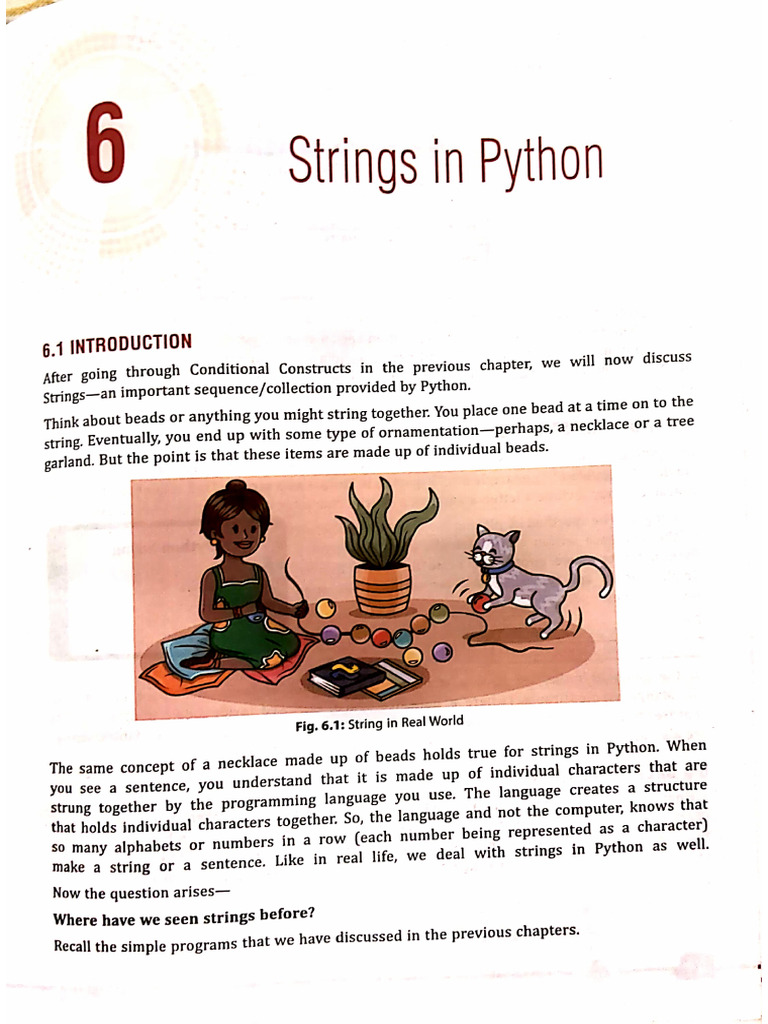 6

Strings in Python

6.1 INTRODUCTION

After going through Conditional Constructs in the previous chapter, we will now discuss Strings—an important sequence/collection provided by Python.

Think about beads or anything you might string together. You place one bead at a time on to the string. Eventually, you end up with some type of ornamentation—perhaps, a necklace or a tree garland. But the point is that these items are made up of individual beads.

Fig. 6.1: String in Real World

The same concept of a necklace made up of beads holds true for strings in Python. When you see a sentence, you understand that it is made up of individual characters that are strung together by the programming language you use. The language creates a structure that holds individual characters together. So, the language and not the computer, knows that so many alphabets or numbers in a row (each number being represented as a character) make a string or a sentence. Like in real life, we deal with strings in Python as well.

Now the question arises—

Where have we seen strings before?

Recall the simple programs that we have discussed in the previous chapters.